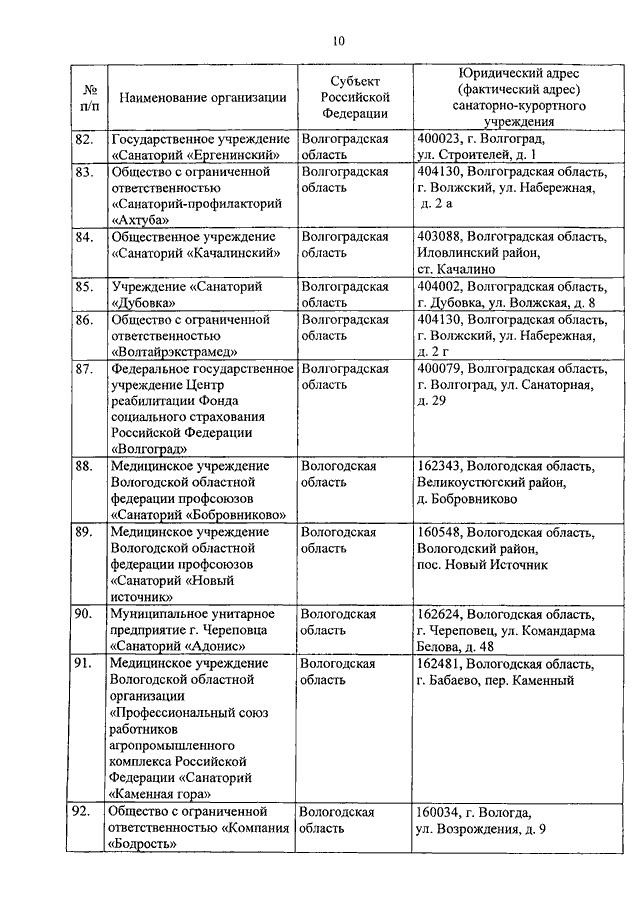 10

| № п/п | Наименование организации | Субъект Российской Федерации | Юридический адрес (фактический адрес) санаторно-курортного учреждения |
|---|---|---|---|
| 82. | Государственное учреждение «Санаторий «Ергенинский» | Волгоградская область | 400023, г. Волгоград, ул. Строителей, д. 1 |
| 83. | Общество с ограниченной ответственностью «Санаторий-профилакторий «Ахтуба» | Волгоградская область | 404130, Волгоградская область, г. Волжский, ул. Набережная, д. 2 а |
| 84. | Общественное учреждение «Санаторий «Качалинский» | Волгоградская область | 403088, Волгоградская область, Иловлинский район, ст. Качалино |
| 85. | Учреждение «Санаторий «Дубовка» | Волгоградская область | 404002, Волгоградская область, г. Дубовка, ул. Волжская, д. 8 |
| 86. | Общество с ограниченной ответственностью «Волтайрэкстрамед» | Волгоградская область | 404130, Волгоградская область, г. Волжский, ул. Набережная, д. 2 г |
| 87. | Федеральное государственное учреждение Центр реабилитации Фонда социального страхования Российской Федерации «Волгоград» | Волгоградская область | 400079, Волгоградская область, г. Волгоград, ул. Санаторная, д. 29 |
| 88. | Медицинское учреждение Вологодской областной федерации профсоюзов «Санаторий «Бобровниково» | Вологодская область | 162343, Вологодская область, Великоустюгский район, д. Бобровниково |
| 89. | Медицинское учреждение Вологодской областной федерации профсоюзов «Санаторий «Новый источник» | Вологодская область | 160548, Вологодская область, Вологодский район, пос. Новый Источник |
| 90. | Муниципальное унитарное предприятие г. Череповца «Санаторий «Адонис» | Вологодская область | 162624, Вологодская область, г. Череповец, ул. Командарма Белова, д. 48 |
| 91. | Медицинское учреждение Вологодской областной организации «Профессиональный союз работников агропромышленного комплекса Российской Федерации «Санаторий «Каменная гора» | Вологодская область | 162481, Вологодская область, г. Бабаево, пер. Каменный |
| 92. | Общество с ограниченной ответственностью «Компания «Бодрость» | Вологодская область | 160034, г. Вологда, ул. Возрождения, д. 9 |